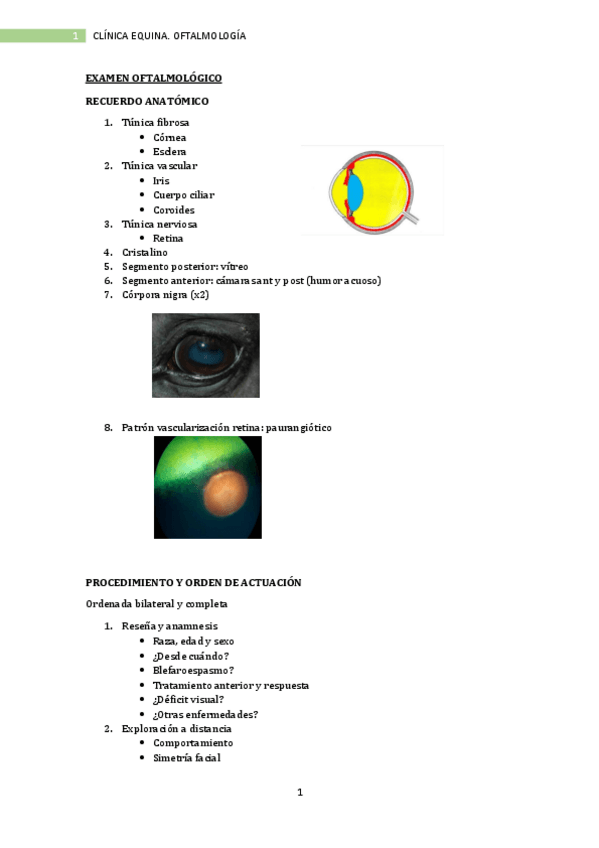 1 CLÍNICA EQUINA. OFTALMOLOGÍA

EXAMEN OFTALMOLÓGICO

RECUERDO ANATÓMICO

1. Túnica fibrosa
 • Córnea
 • Esclera
2. Túnica vascular
 • Iris
 • Cuerpo ciliar
 • Coroides
3. Túnica nerviosa
 • Retina
4. Cristalino
5. Segmento posterior: vítreo
6. Segmento anterior: cámaras ant y post (humor acuoso)
7. Córpora nigra (x2)

8. Patrón vascularización retina: paurangiótico

PROCEDIMIENTO Y ORDEN DE ACTUACIÓN

Ordenada bilateral y completa

1. Reseña y anamnesis
 • Raza, edad y sexo
 • ¿Desde cuándo?
 • Blefaroespasmo?
 • Tratamiento anterior y respuesta
 • ¿Déficit visual?
 • ¿Otras enfermedades?
2. Exploración a distancia
 • Comportamiento
 • Simetría facial

1